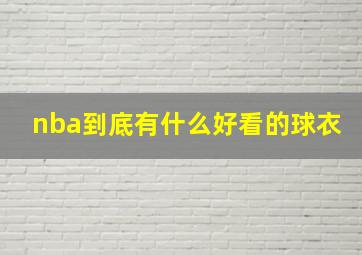 nba到底有什么好看的球衣